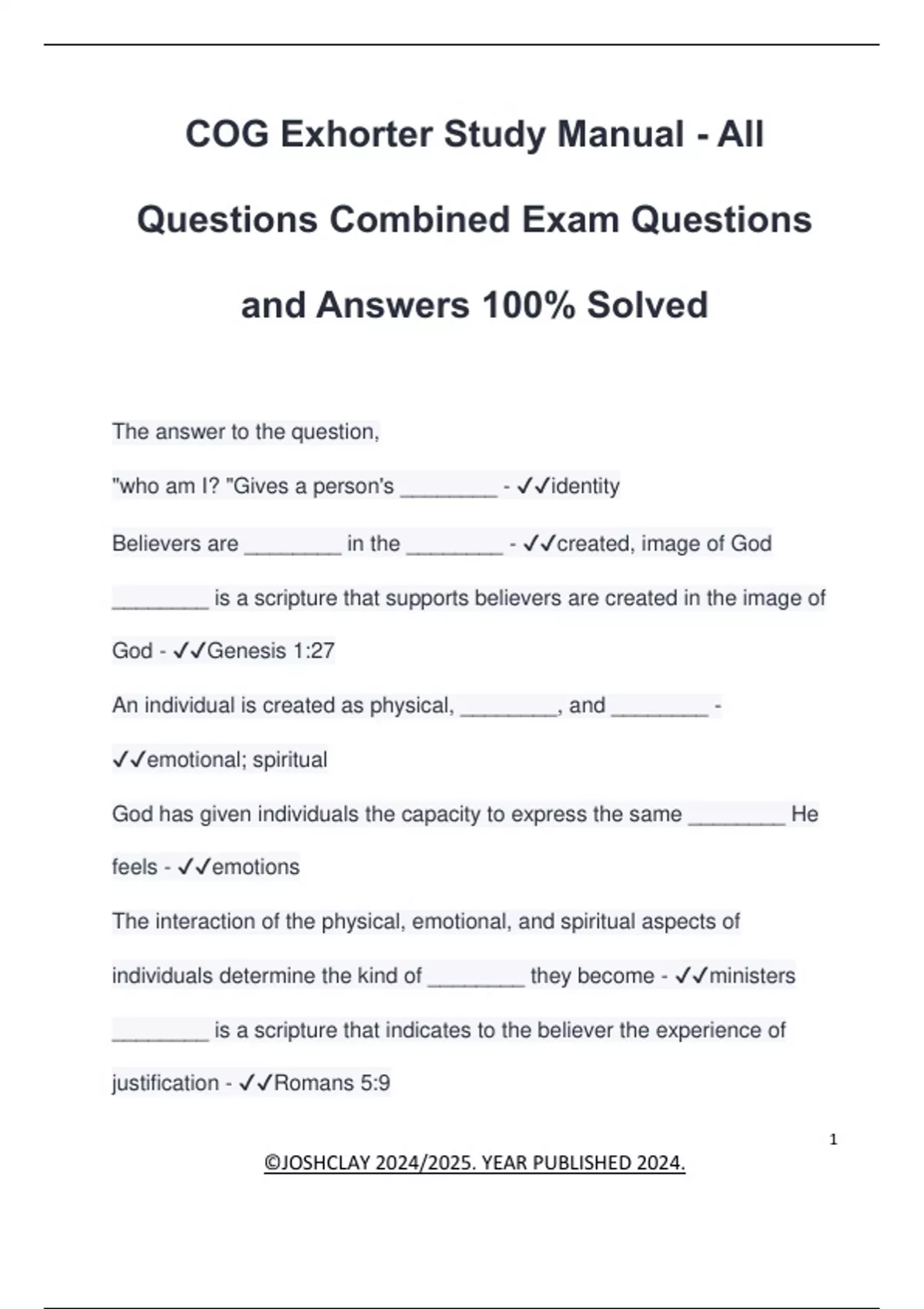 COG Exhorter Study Manual - All Questions Combined Exam Questions and Answers 100% Solved

The answer to the question,

"who am I? "Gives a person's ____ - ✓✓identity

Believers are ____ in the ____ - ✓✓created, image of God

____ is a scripture that supports believers are created in the image of God - ✓✓Genesis 1:27

An individual is created as physical, ____, and ____ - ✓✓emotional; spiritual

God has given individuals the capacity to express the same ____ He feels - ✓✓emotions

The interaction of the physical, emotional, and spiritual aspects of individuals determine the kind of ____ they become - ✓✓ministers

____ is a scripture that indicates to the believer the experience of justification - ✓✓Romans 5:9

1

©JOSHCLAY 2024/2025. YEAR PUBLISHED 2024.